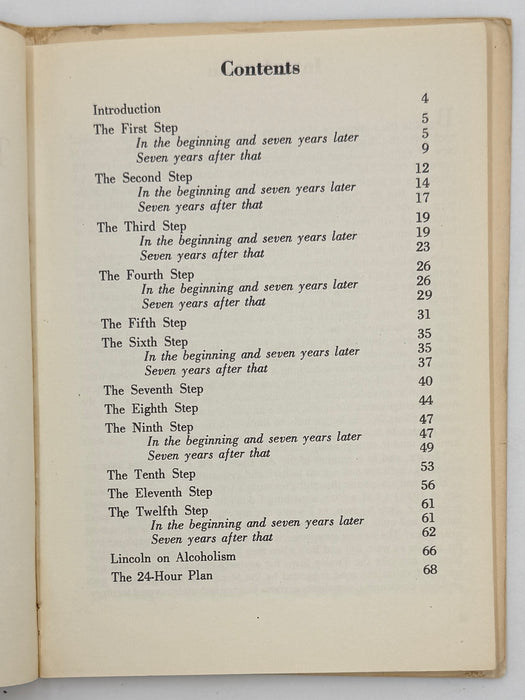 Contents

Introduction 4
The First Step 5
In the beginning and seven years later 5
Seven years after that 9
The Second Step 12
In the beginning and seven years later 14
Seven years after that 17
The Third Step 19
In the beginning and seven years later 19
Seven years after that 23
The Fourth Step 26
In the beginning and seven years later 26
Seven years after that 29
The Fifth Step 31
The Sixth Step 35
In the beginning and seven years later 35
Seven years after that 37
The Seventh Step 40
The Eighth Step 44
The Ninth Step 47
In the beginning and seven years later 47
Seven years after that 49
The Tenth Step 53
The Eleventh Step 56
The Twelfth Step 61
In the beginning and seven years later 61
Seven years after that 62
Lincoln on Alcoholism 66
The 24-Hour Plan 68